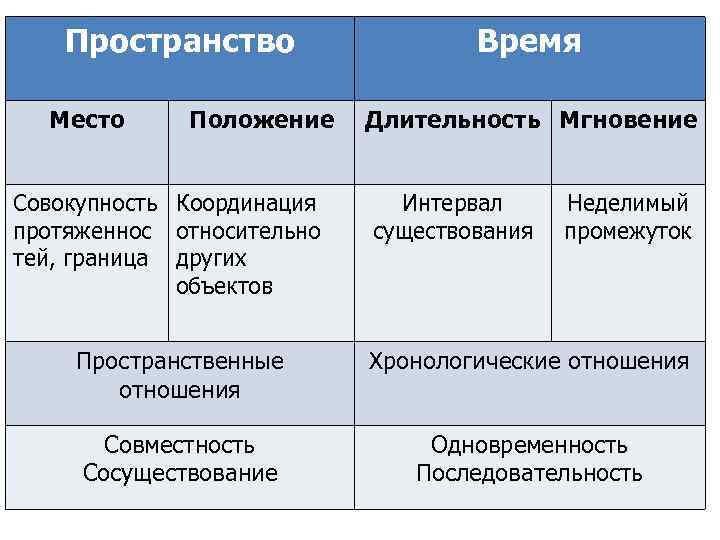 | Пространство | | Время | |
|---|---|---|---|
| Место | Положение | Длительность | Мгновение |
| Совокупность протяженностей, граница | Координация относительно других объектов | Интервал существования | Неделимый промежуток |
| Пространственные отношения | | Хронологические отношения | |
| Совместность Сосуществование | | Одновременность Последовательность | |